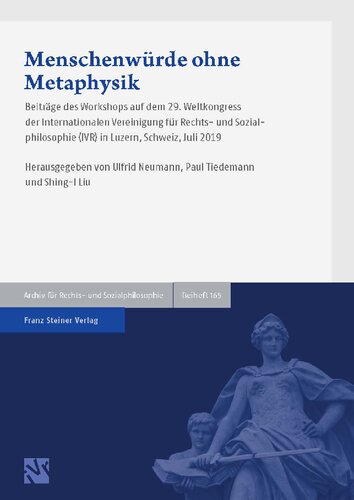 Menschenwürde ohne Metaphysik

Beiträge des Workshops auf dem 29. Weltkongress der Internationalen Vereinigung für Rechts- und Sozialphilosophie (IVR) in Luzern, Schweiz, Juli 2019

Herausgegeben von Ulfrid Neumann, Paul Tiedemann und Shing-I Liu

Archiv für Rechts- und Sozialphilosophie

Beiheft 165

Franz Steiner Verlag